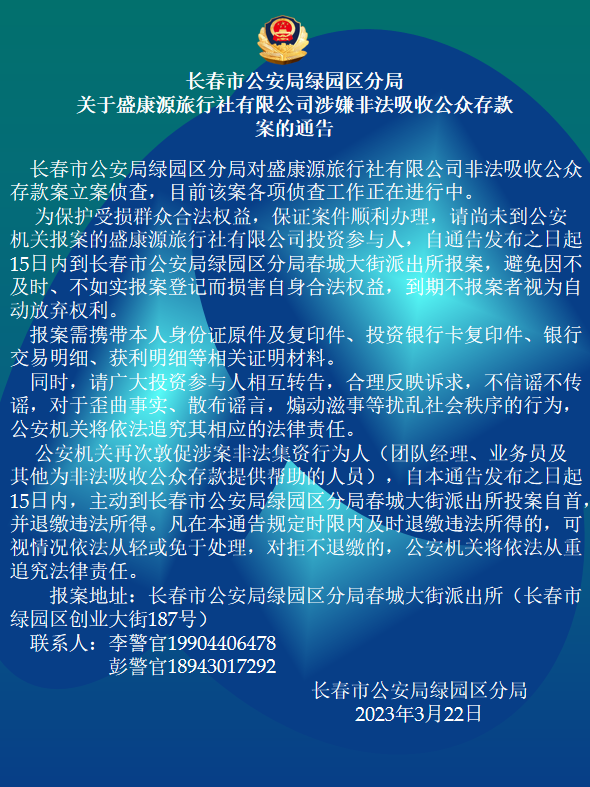 长春市公安局绿园区分局
关于盛康源旅行社有限公司涉嫌非法吸收公众存款案的通告

长春市公安局绿园区分局对盛康源旅行社有限公司非法吸收公众存款案立案侦查，目前该案各项侦查工作正在进行中。

为保护受损群众合法权益，保证案件顺利办理，请尚未到公安机关报案的盛康源旅行社有限公司投资参与人，自通告发布之日起15日内到长春市公安局绿园区分局春城大街派出所报案，避免因不及时、不如实报案登记而损害自身合法权益，到期不报案者视为自动放弃权利。

报案需携带本人身份证原件及复印件、投资银行卡复印件、银行交易明细、获利明细等相关证明材料。

同时，请广大投资参与人相互转告，合理反映诉求，不信谣不传谣，对于歪曲事实、散布谣言，煽动滋事等扰乱社会秩序的行为，公安机关将依法追究其相应的法律责任。

公安机关再次敦促涉案非法集资行为人（团队经理、业务员及其他为非法吸收公众存款提供帮助的人员），自本通告发布之日起15日内，主动到长春市公安局绿园区分局春城大街派出所投案自首，并退缴违法所得。凡在本通告规定时限内及时退缴违法所得的，可视情况依法从轻或免于处理，对拒不退缴的，公安机关将依法从重追究法律责任。

报案地址：长春市公安局绿园区分局春城大街派出所（长春市绿园区创业大街187号）

联系人：李警官19904406478
彭警官18943017292

长春市公安局绿园区分局
2023年3月22日